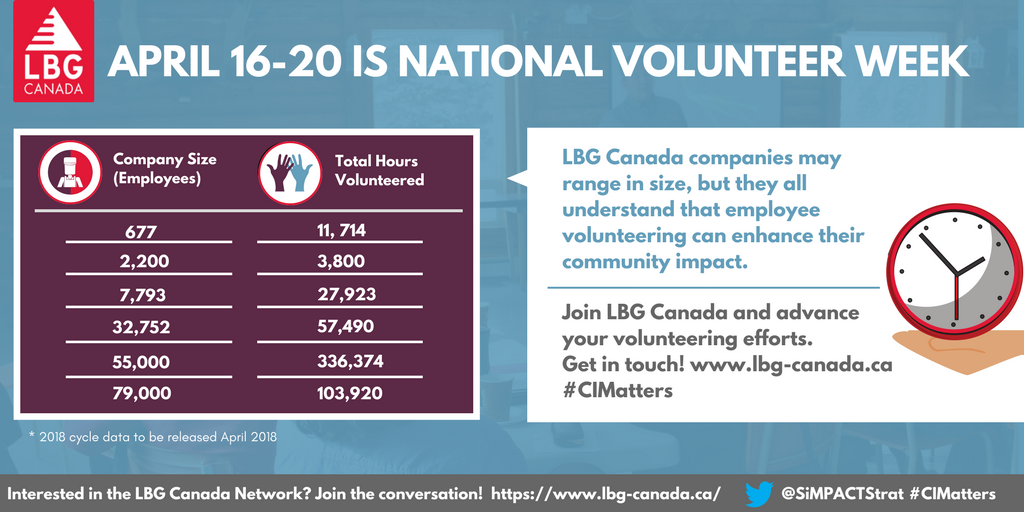 LBG CANADA

APRIL 16-20 IS NATIONAL VOLUNTEER WEEK

| Company Size (Employees) | Total Hours Volunteered |
|---|---|
| 677 | 11, 714 |
| 2,200 | 3,800 |
| 7,793 | 27,923 |
| 32,752 | 57,490 |
| 55,000 | 336,374 |
| 79,000 | 103,920 |

* 2018 cycle data to be released April 2018

LBG Canada companies may range in size, but they all understand that employee volunteering can enhance their community impact.

Join LBG Canada and advance your volunteering efforts. Get in touch! www.lbg-canada.ca #CIMatters

Interested in the LBG Canada Network? Join the conversation! https://www.lbg-canada.ca/ @SiMPACTStrat #CIMatters